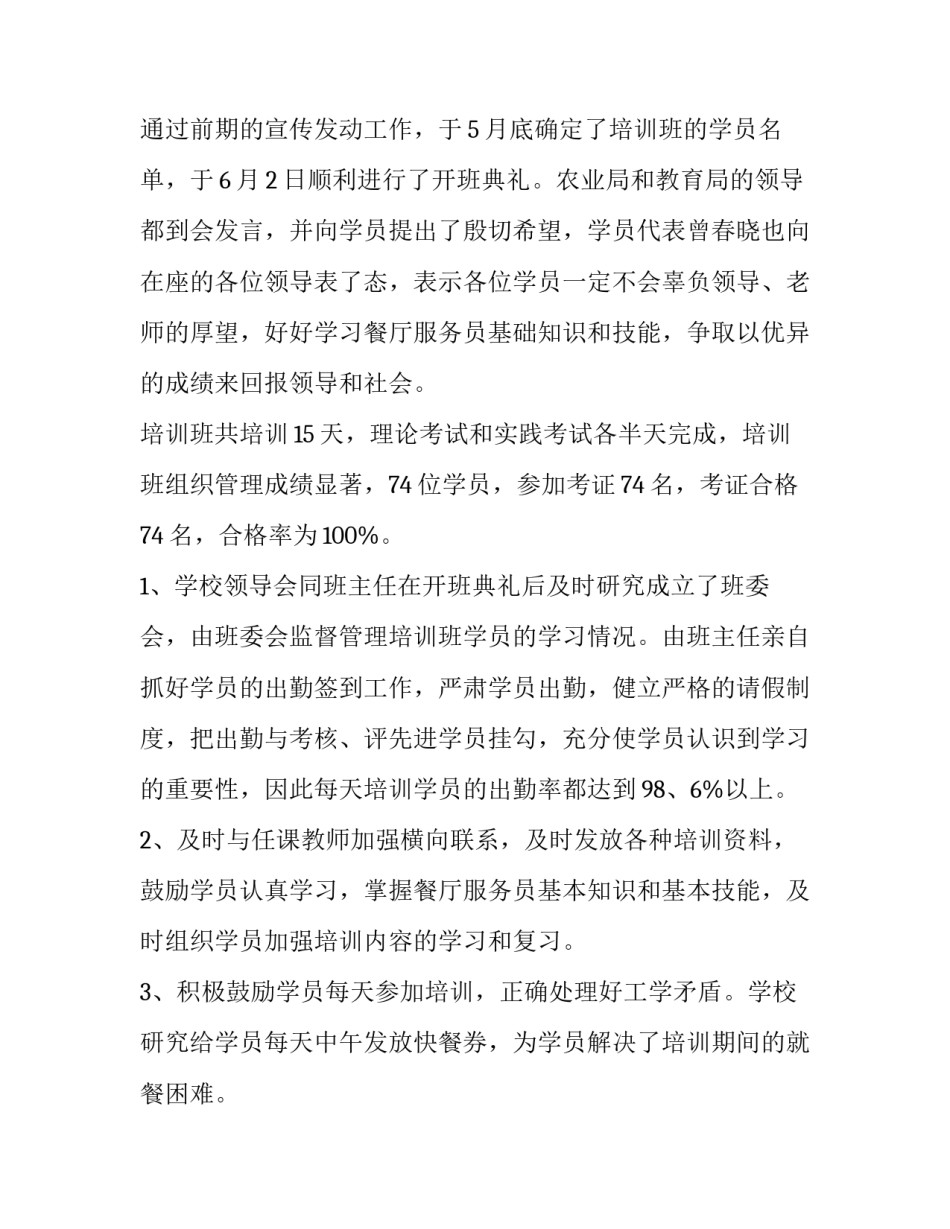 通过前期的宣传发动工作，于5月底确定了培训班的学员名单，于6月2日顺利进行了开班典礼。农业局和教育局的领导都到会发言，并向学员提出了殷切希望，学员代表曾春晓也向在座的各位领导表了态，表示各位学员一定不会辜负领导、老师的厚望，好好学习餐厅服务员基础知识和技能，争取以优异的成绩来回报领导和社会。

培训班共培训15天，理论考试和实践考试各半天完成，培训班组织管理成绩显著，74位学员，参加考证74名，考证合格74名，合格率为100%。

1、学校领导会同班主任在开班典礼后及时研究成立了班委会，由班委会监督管理培训班学员的学习情况。由班主任亲自抓好学员的出勤签到工作，严肃学员出勤，健立严格的请假制度，把出勤与考核、评先进学员挂勾，充分使学员认识到学习的重要性，因此每天培训学员的出勤率都达到98、6%以上。

2、及时与任课教师加强横向联系，及时发放各种培训资料，鼓励学员认真学习，掌握餐厅服务员基本知识和基本技能，及时组织学员加强培训内容的学习和复习。

3、积极鼓励学员每天参加培训，正确处理好工学矛盾。学校研究给学员每天中午发放快餐券，为学员解决了培训期间的就餐困难。